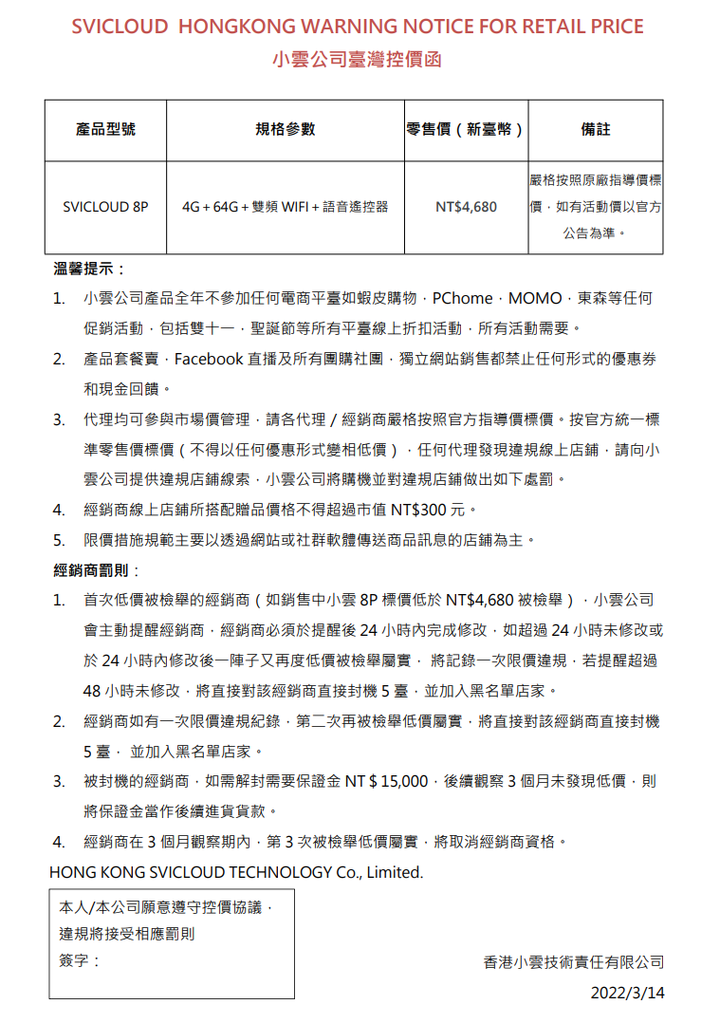 SVICLOUD HONGKONG WARNING NOTICE FOR RETAIL PRICE
小雲公司臺灣控價函

| 產品型號 | 規格參數 | 零售價（新臺幣） | 備註 |
|---|---|---|---|
| SVICLOUD 8P | 4G + 64G + 雙頻 WIFI + 語音遙控器 | NT$4,680 | 嚴格按照原廠指導價標價，如有活動價以官方公告為準。 |

溫馨提示：

1. 小雲公司產品全年不參加任何電商平臺如蝦皮購物，PChome，MOMO，東森等任何促銷活動，包括雙十一，聖誕節等所有平臺線上折扣活動，所有活動需要。

2. 產品套餐賣，Facebook 直播及所有團購社團，獨立網站銷售都禁止任何形式的優惠券和現金回饋。

3. 代理均可參與市場價管理，請各代理 / 經銷商嚴格按照官方指導價標價。按官方統一標準零售價標價（不得以任何優惠形式變相低價），任何代理發現違規線上店鋪，請向小雲公司提供違規店鋪線索，小雲公司將購機並對違規店鋪做出如下處罰。

4. 經銷商線上店鋪所搭配贈品價格不得超過市值 NT$300 元。

5. 限價措施規範主要以透過網站或社群軟體傳送商品訊息的店鋪為主。

經銷商罰則：

1. 首次低價被檢舉的經銷商（如銷售中小雲 8P 標價低於 NT$4,680 被檢舉），小雲公司會主動提醒經銷商，經銷商必須於提醒後 24 小時內完成修改，如超過 24 小時未修改或於 24 小時內修改後一陣子又再度低價被檢舉屬實， 將記錄一次限價違規，若提醒超過 48 小時未修改，將直接對該經銷商直接封機 5 臺，並加入黑名單店家。

2. 經銷商如有一次限價違規紀錄，第二次再被檢舉低價屬實，將直接對該經銷商直接封機 5 臺， 並加入黑名單店家。

3. 被封機的經銷商，如需解封需要保證金 NT $ 15,000，後續觀察 3 個月未發現低價，則將保證金當作後續進貨貨款。

4. 經銷商在 3 個月觀察期內，第 3 次被檢舉低價屬實，將取消經銷商資格。

HONG KONG SVICLOUD TECHNOLOGY Co., Limited.

本人/本公司願意遵守控價協議，
違規將接受相應罰則
簽字：

香港小雲技術責任有限公司

2022/3/14